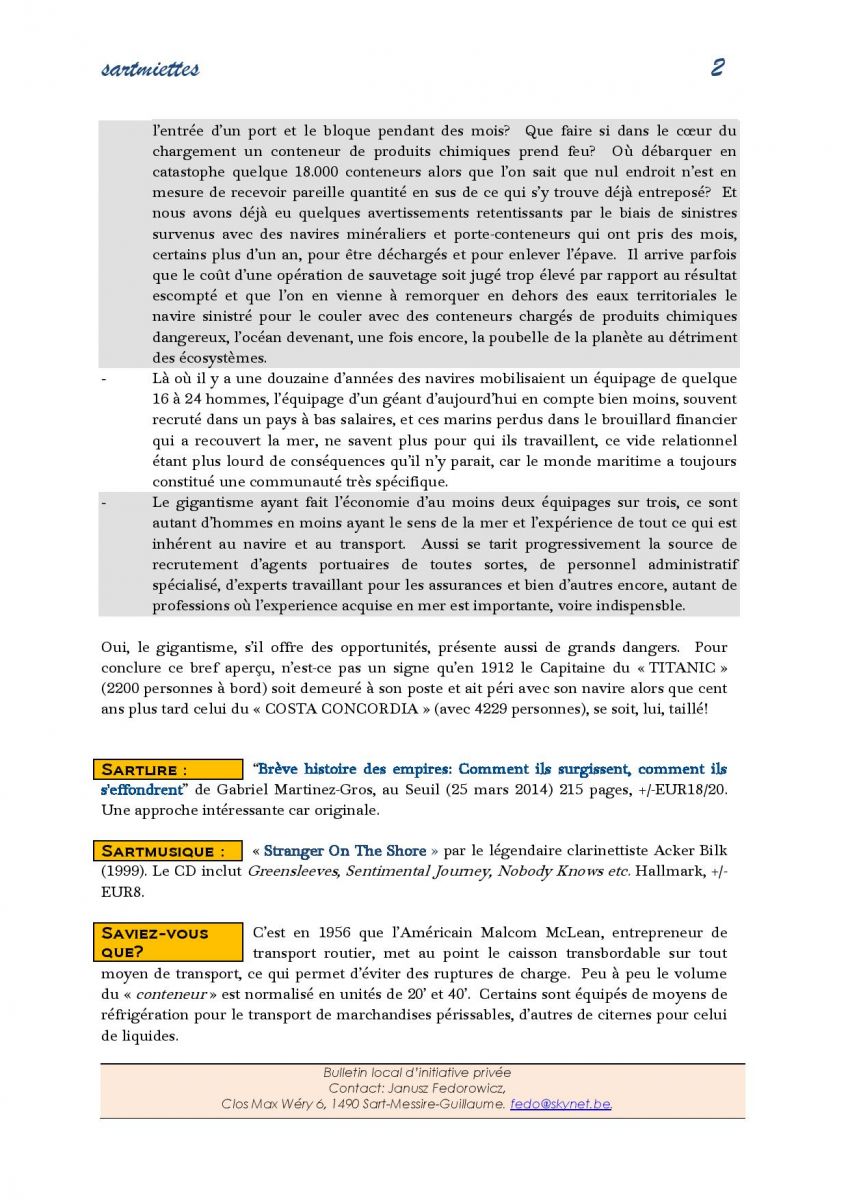 sartmiettes

2

l'entrée d'un port et le bloque pendant des mois? Que faire si dans le cœur du chargement un conteneur de produits chimiques prend feu? Où débarquer en catastophe quelque 18.000 conteneurs alors que l'on sait que nul endroit n'est en mesure de recevoir pareille quantité en sus de ce qui s'y trouve déjà entreposé? Et nous avons déjà eu quelques avertissements retentissants par le biais de sinistres survenus avec des navires minéraliers et porte-conteneurs qui ont pris des mois, certains plus d'un an, pour être déchargés et pour enlever l'épave. Il arrive parfois que le coût d'une opération de sauvetage soit jugé trop élevé par rapport au résultat escompté et que l'on en vienne à remorquer en dehors des eaux territoriales le navire sinistré pour le couler avec des conteneurs chargés de produits chimiques dangereux, l'océan devenant, une fois encore, la poubelle de la planète au détriment des écosystèmes.

- Là où il y a une douzaine d'années des navires mobilisaient un équipage de quelque 16 à 24 hommes, l'équipage d'un géant d'aujourd'hui en compte bien moins, souvent recruté dans un pays à bas salaires, et ces marins perdus dans le brouillard financier qui a recouvert la mer, ne savent plus pour qui ils travaillent, ce vide relationnel étant plus lourd de conséquences qu'il n'y parait, car le monde maritime a toujours constitué une communauté très spécifique.

- Le gigantisme ayant fait l'économie d'au moins deux équipages sur trois, ce sont autant d'hommes en moins ayant le sens de la mer et l'expérience de tout ce qui est inhérent au navire et au transport. Aussi se tarit progressivement la source de recrutement d'agents portuaires de toutes sortes, de personnel administratif spécialisé, d'experts travaillant pour les assurances et bien d'autres encore, autant de professions où l'experience acquise en mer est importante, voire indispensble.

Oui, le gigantisme, s'il offre des opportunités, présente aussi de grands dangers. Pour conclure ce bref aperçu, n'est-ce pas un signe qu'en 1912 le Capitaine du « TITANIC » (2200 personnes à bord) soit demeuré à son poste et ait péri avec son navire alors que cent ans plus tard celui du « COSTA CONCORDIA » (avec 4229 personnes), se soit, lui, taillé!

SARTLIRE : "Brève histoire des empires: Comment ils surgissent, comment ils s'effondrent" de Gabriel Martinez-Gros, au Seuil (25 mars 2014) 215 pages, +/-EUR18/20. Une approche intéressante car originale.

SARTMUSIQUE : « Stranger On The Shore » par le légendaire clarinettiste Acker Bilk (1999). Le CD inclut Greensleeves, Sentimental Journey, Nobody Knows etc. Hallmark, +/-EUR8.

SAVIEZ-VOUS QUE? C'est en 1956 que l'Américain Malcom McLean, entrepreneur de transport routier, met au point le caisson transbordable sur tout moyen de transport, ce qui permet d'éviter des ruptures de charge. Peu à peu le volume du « conteneur » est normalisé en unités de 20' et 40'. Certains sont équipés de moyens de réfrigération pour le transport de marchandises périssables, d'autres de citernes pour celui de liquides.

Bulletin local d'initiative privée
Contact: Janusz Fedorowicz,
Clos Max Wéry 6, 1490 Sart-Messire-Guillaume. fedo@skynet.be.